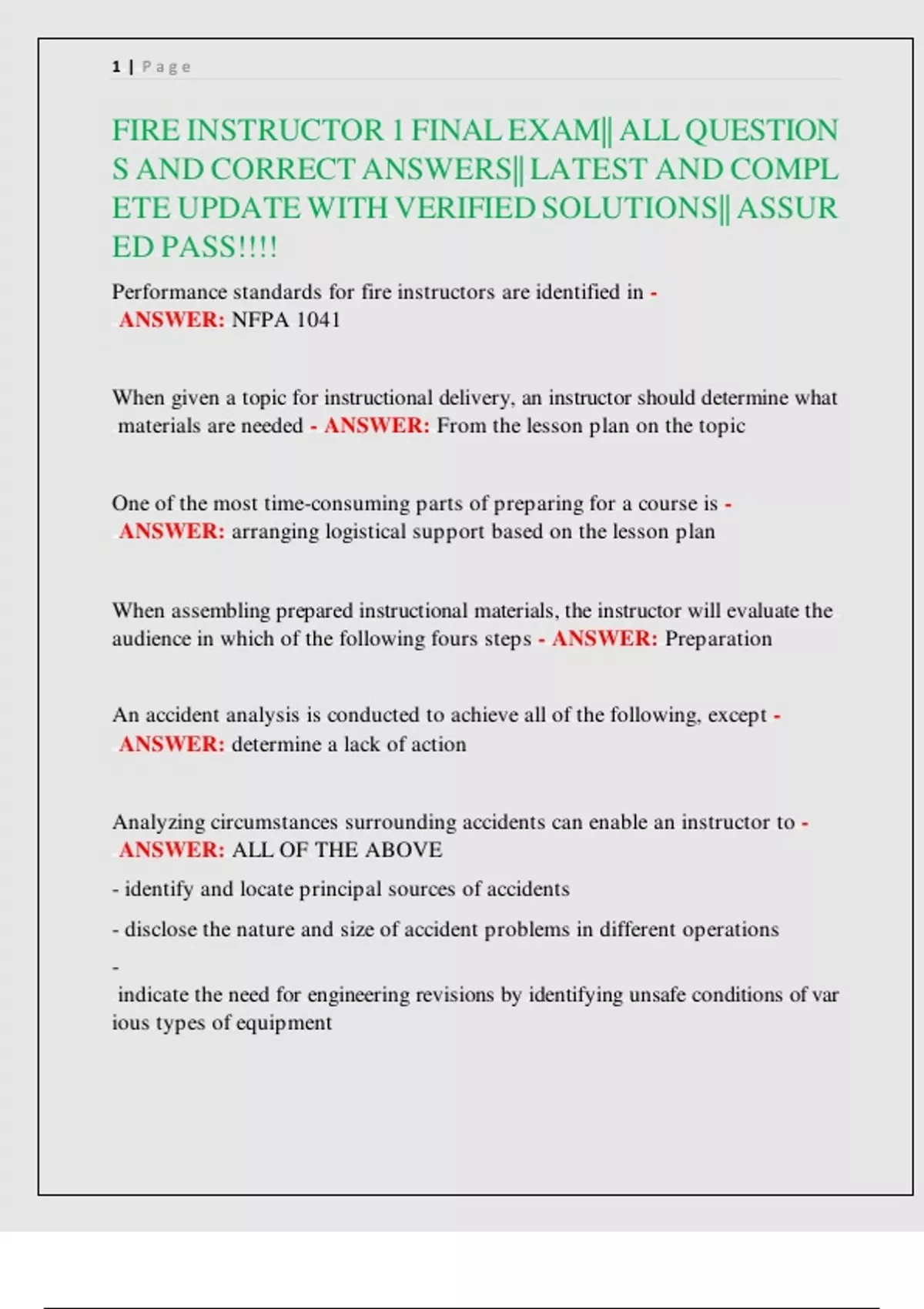 1 | Page

FIRE INSTRUCTOR 1 FINAL EXAM|| ALL QUESTIONS AND CORRECT ANSWERS|| LATEST AND COMPLETE UPDATE WITH VERIFIED SOLUTIONS|| ASSURED PASS!!!!

Performance standards for fire instructors are identified in - ANSWER: NFPA 1041

When given a topic for instructional delivery, an instructor should determine what materials are needed - ANSWER: From the lesson plan on the topic

One of the most time-consuming parts of preparing for a course is - ANSWER: arranging logistical support based on the lesson plan

When assembling prepared instructional materials, the instructor will evaluate the audience in which of the following fours steps - ANSWER: Preparation

An accident analysis is conducted to achieve all of the following, except - ANSWER: determine a lack of action

Analyzing circumstances surrounding accidents can enable an instructor to - ANSWER: ALL OF THE ABOVE

- identify and locate principal sources of accidents

- disclose the nature and size of accident problems in different operations

- indicate the need for engineering revisions by identifying unsafe conditions of various types of equipment